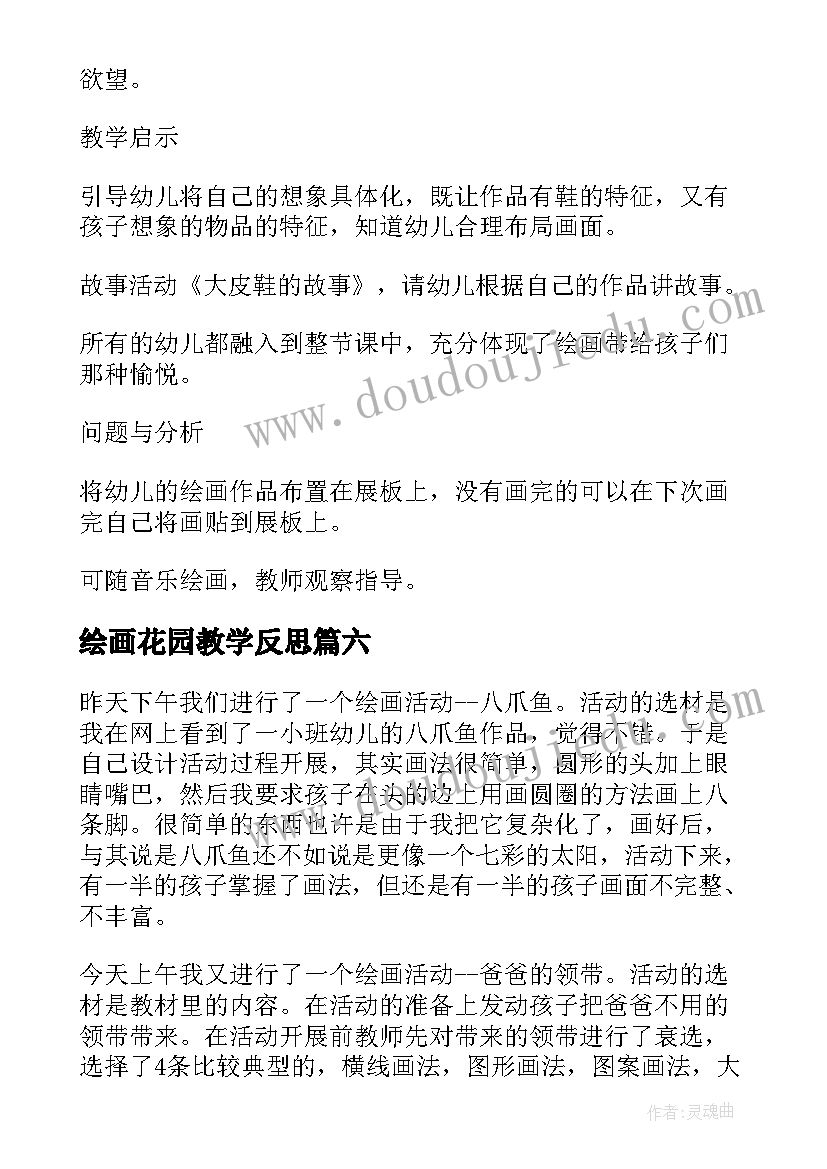 欲望。

教学启示

引导幼儿将自己的想象具体化，既让作品有鞋的特征，又有孩子想象的物品的特征，知道幼儿合理布局画面。

故事活动《大皮鞋的故事》，请幼儿根据自己的作品讲故事。

所有的幼儿都融入到整节课中，充分体现了绘画带给孩子们那种愉悦。

问题与分析

将幼儿的绘画作品布置在展板上，没有画完的可以在下次画完自己将画贴到展板上。

可随音乐绘画，教师观察指导。

绘画花园教学反思篇六

昨天下午我们进行了一个绘画活动--八爪鱼。活动的选材是我在网上看到了一小班幼儿的八爪鱼作品，觉得不错。于是自己设计活动过程开展，其实画法很简单，圆形的头加上眼睛嘴巴，然后我要求孩子在头的边上用画圆圈的方法画上八条脚。很简单的东西也许是由于我把它复杂化了，画好后，与其说是八爪鱼还不如说是更像一个七彩的太阳，活动下来，有一半的孩子掌握了画法，但还是有一半的孩子画面不完整、不丰富。

今天上午我又进行了一个绘画活动--爸爸的领带。活动的选材是教材里的内容。在活动的准备上发动孩子把爸爸不用的领带带来。在活动开展前教师先对带来的领带进行了衰选，选择了4条比较典型的，横线画法，图形画法，图案画法，大

www.doudoujiedu.com

作者：灵魂曲